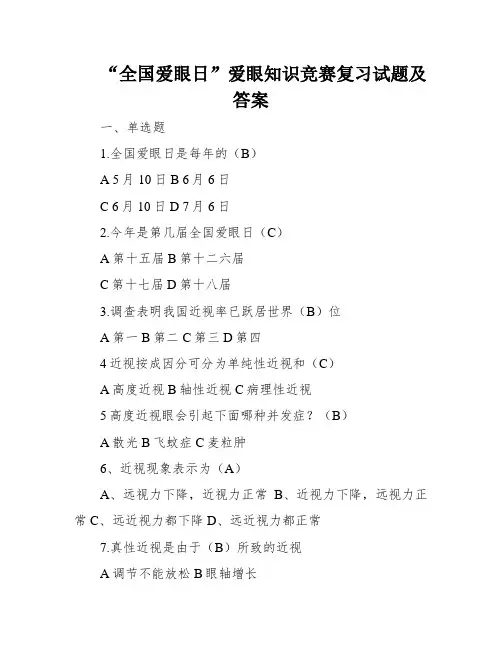 “全国爱眼日”爱眼知识竞赛复习试题及答案

一、单选题

1.全国爱眼日是每年的（B）

A 5月10日 B 6月6日

C 6月10日 D 7月6日

2.今年是第几届全国爱眼日（C）

A 第十五届 B 第十二六届

C 第十七届 D 第十八届

3.调查表明我国近视率已跃居世界（B）位

A 第一 B 第二 C 第三 D 第四

4 近视按成因分可分为单纯性近视和（C）

A 高度近视 B 轴性近视 C 病理性近视

5 高度近视眼会引起下面哪种并发症？（B）

A 散光 B 飞蚊症 C 麦粒肿

6、近视现象表示为（A）

A、远视力下降，近视力正常 B、近视力下降，远视力正常 C、远近视力都下降 D、远近视力都正常

7.真性近视是由于（B）所致的近视

A 调节不能放松 B 眼轴增长